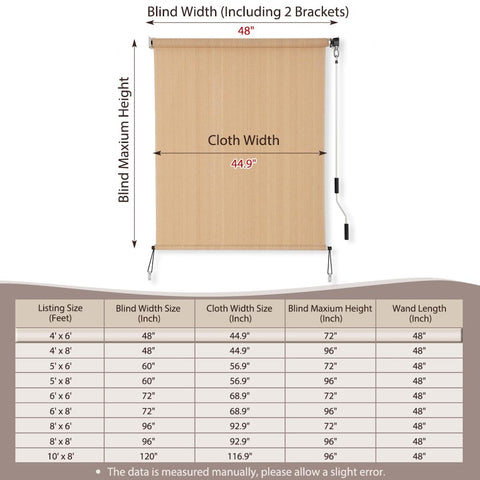 Blind Width (Including 2 Brackets)
48"

Blind Maxium Height

Cloth Width
44.9"

| Listing Size (Feet) | Blind Width Size (Inch) | Cloth Width Size (Inch) | Blind Maxium Height (Inch) | Wand Length (Inch) |
|---|---|---|---|---|
| 4' x 6' | 48" | 44.9" | 72" | 48" |
| 4' x 8' | 48" | 44.9" | 96" | 48" |
| 5' x 6' | 60" | 56.9" | 72" | 48" |
| 5' x 8' | 60" | 56.9" | 96" | 48" |
| 6' x 6' | 72" | 68.9" | 72" | 48" |
| 6' x 8' | 72" | 68.9" | 96" | 48" |
| 8' x 6' | 96" | 92.9" | 72" | 48" |
| 8' x 8' | 96" | 92.9" | 96" | 48" |
| 10' x 8' | 120" | 116.9" | 96" | 48" |

• The data is measured manually, please allow a slight error.